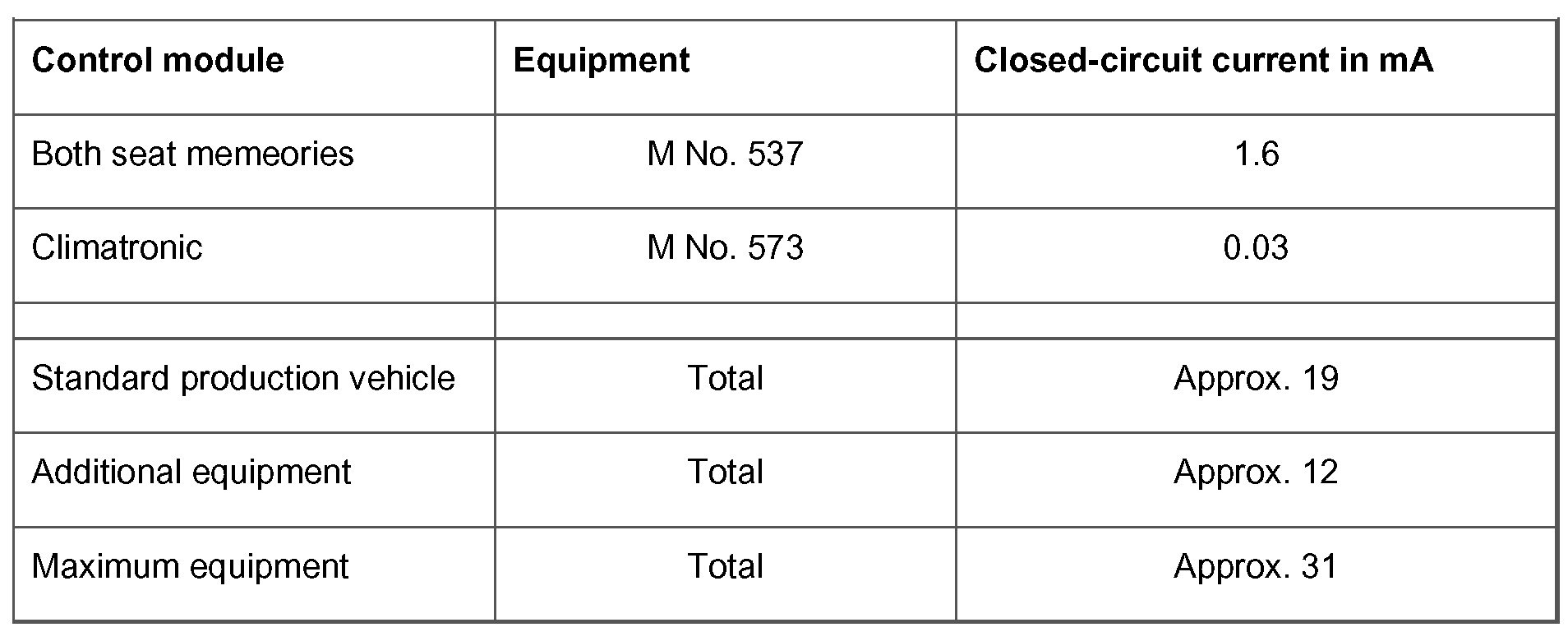 | Control module | Equipment | Closed-circuit current in mA |
|---|---|---|
| Both seat memeories | M No. 537 | 1.6 |
| Climatronic | M No. 573 | 0.03 |
| | | |
| Standard production vehicle | Total | Approx. 19 |
| Additional equipment | Total | Approx. 12 |
| Maximum equipment | Total | Approx. 31 |